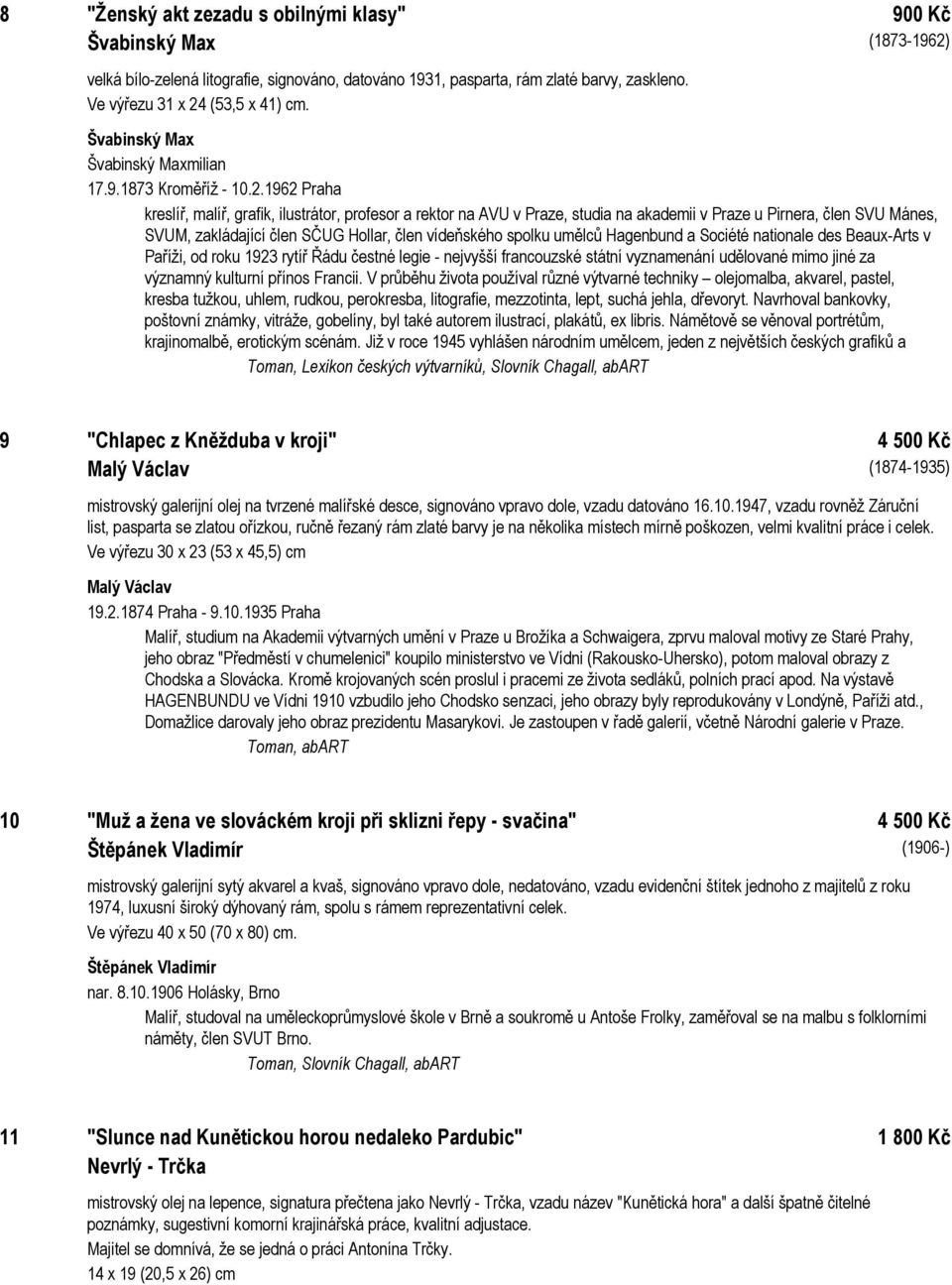 8 "Ženský akt zezadu s obilnými klasy" 900 Kč
Švabinský Max (1873-1962)

velká bílo-zelená litografie, signováno, datováno 1931, pasparta, rám zlaté barvy, zaskleno. Ve výřezu 31 x 24 (53,5 x 41) cm.

Švabinský Max
Švabinský Maxmilian
17.9.1873 Kroměříž - 10.2.1962 Praha

kreslíř, malíř, grafik, ilustrátor, profesor a rektor na AVU v Praze, studia na akademii v Praze u Pirnera, člen SVU Mánes, SVUM, zakládající člen SČUG Hollar, člen vídeňského spolku umělců Hagenbund a Société nationale des Beaux-Arts v Paříži, od roku 1923 rytíř Řádu čestné legie - nejvyšší francouzské státní vyznamenání udělované mimo jiné za významný kulturní přínos Francii. V průběhu života používal různé výtvarné techniky – olejomalba, akvarel, pastel, kresba tužkou, uhlem, rudkou, perokresba, litografie, mezzotinta, lept, suchá jehla, dřevoryt. Navrhoval bankovky, poštovní známky, vitráže, gobelíny, byl také autorem ilustrací, plakátů, ex libris. Námětově se věnoval portrétům, krajinomalbě, erotickým scénám. Již v roce 1945 vyhlášen národním umělcem, jeden z největších českých grafiků a

Toman, Lexikon českých výtvarníků, Slovník Chagall, abART

9 "Chlapec z Kněžduba v kroji" 4 500 Kč
Malý Václav (1874-1935)

mistrovský galerijní olej na tvrzené malířské desce, signováno vpravo dole, vzadu datováno 16.10.1947, vzadu rovněž Záruční list, pasparta se zlatou ořízkou, ručně řezaný rám zlaté barvy je na několika místech mírně poškozen, velmi kvalitní práce i celek. Ve výřezu 30 x 23 (53 x 45,5) cm

Malý Václav
19.2.1874 Praha - 9.10.1935 Praha

Malíř, studium na Akademii výtvarných umění v Praze u Brožíka a Schwaigera, zprvu maloval motivy ze Staré Prahy, jeho obraz "Předměstí v chumelenici" koupilo ministerstvo ve Vídni (Rakousko-Uhersko), potom maloval obrazy z Chodska a Slovácka. Kromě krojovaných scén proslul i pracemi ze života sedláků, polních prací apod. Na výstavě HAGENBUNDU ve Vídni 1910 vzbudilo jeho Chodsko senzaci, jeho obrazy byly reprodukovány v Londýně, Paříži atd., Domažlice darovaly jeho obraz prezidentu Masarykovi. Je zastoupen v řadě galerií, včetně Národní galerie v Praze.

Toman, abART

10 "Muž a žena ve slováckém kroji při sklizni řepy - svačina" 4 500 Kč
Štěpánek Vladimír (1906-)

mistrovský galerijní sytý akvarel a kvaš, signováno vpravo dole, nedatováno, vzadu evidenční štítek jednoho z majitelů z roku 1974, luxusní široký dýhovaný rám, spolu s rámem reprezentativní celek. Ve výřezu 40 x 50 (70 x 80) cm.

Štěpánek Vladimír
nar. 8.10.1906 Holásky, Brno

Malíř, studoval na uměleckoprůmyslové škole v Brně a soukromě u Antoše Frolky, zaměřoval se na malbu s folklorními náměty, člen SVUT Brno.

Toman, Slovník Chagall, abART

11 "Slunce nad Kunětickou horou nedaleko Pardubic" 1 800 Kč
Nevrlý - Trčka

mistrovský olej na lepence, signatura přečtena jako Nevrlý - Trčka, vzadu název "Kunětická hora" a další špatně čitelné poznámky, sugestivní komorní krajinářská práce, kvalitní adjustace.
Majitel se domnívá, že se jedná o práci Antonína Trčky.
14 x 19 (20,5 x 26) cm